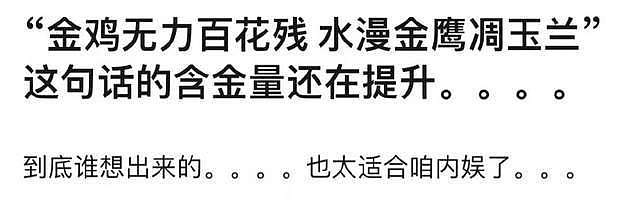 “金鸡无力百花残 水漫金鹰凋玉兰”这句话的含金量还在提升。。。。

到底谁想出来的。。。。也太适合咱内娱了。。。